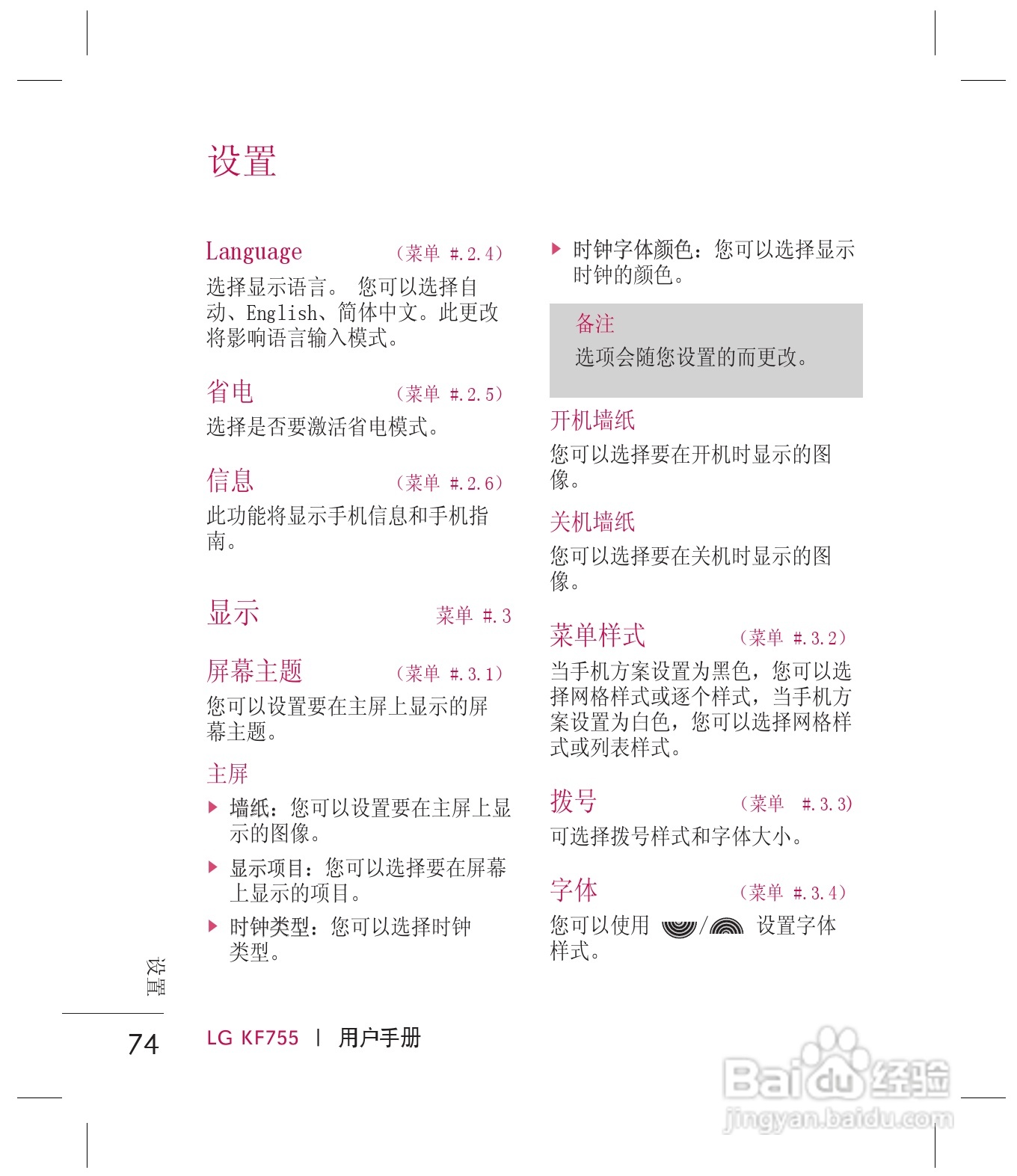 设置

Language （菜单 #.2.4）

选择显示语言。 您可以选择自动、English、简体中文。此更改将影响语言输入模式。

省电 （菜单 #.2.5）

选择是否要激活省电模式。

信息 （菜单 #.2.6）

此功能将显示手机信息和手机指南。

显示 菜单 #.3

屏幕主题 （菜单 #.3.1）

您可以设置要在主屏上显示的屏幕主题。

主屏

▶ 墙纸：您可以设置要在主屏上显示的图像。

▶ 显示项目：您可以选择要在屏幕上显示的项目。

▶ 时钟类型：您可以选择时钟类型。

▶ 时钟字体颜色：您可以选择显示时钟的颜色。

备注

选项会随您设置的而更改。

开机墙纸

您可以选择要在开机时显示的图像。

关机墙纸

您可以选择要在关机时显示的图像。

菜单样式 （菜单 #.3.2）

当手机方案设置为黑色，您可以选择网格样式或逐个样式，当手机方案设置为白色，您可以选择网格样式或列表样式。

拨号 （菜单 #.3.3）

可选择拨号样式和字体大小。

字体 （菜单 #.3.4）

您可以使用 / 设置字体样式。

设置

74

LG KF755 | 用户手册

Baidu经验
jingyan.baidu.com